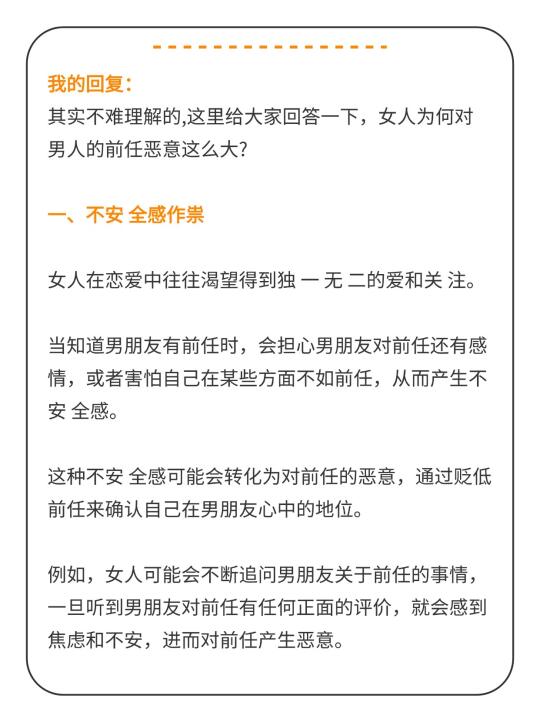 我的回复：
其实不难理解的,这里给大家回答一下，女人为何对男人的前任恶意这么大?

一、不安 全感作祟

女人在恋爱中往往渴望得到独 一 无 二的爱和关 注。

当知道男朋友有前任时，会担心男朋友对前任还有感情，或者害怕自己在某些方面不如前任，从而产生不安 全感。

这种不安 全感可能会转化为对前任的恶意，通过贬低前任来确认自己在男朋友心中的地位。

例如，女人可能会不断追问男朋友关于前任的事情，一旦听到男朋友对前任有任何正面的评价，就会感到焦虑和不安，进而对前任产生恶意。